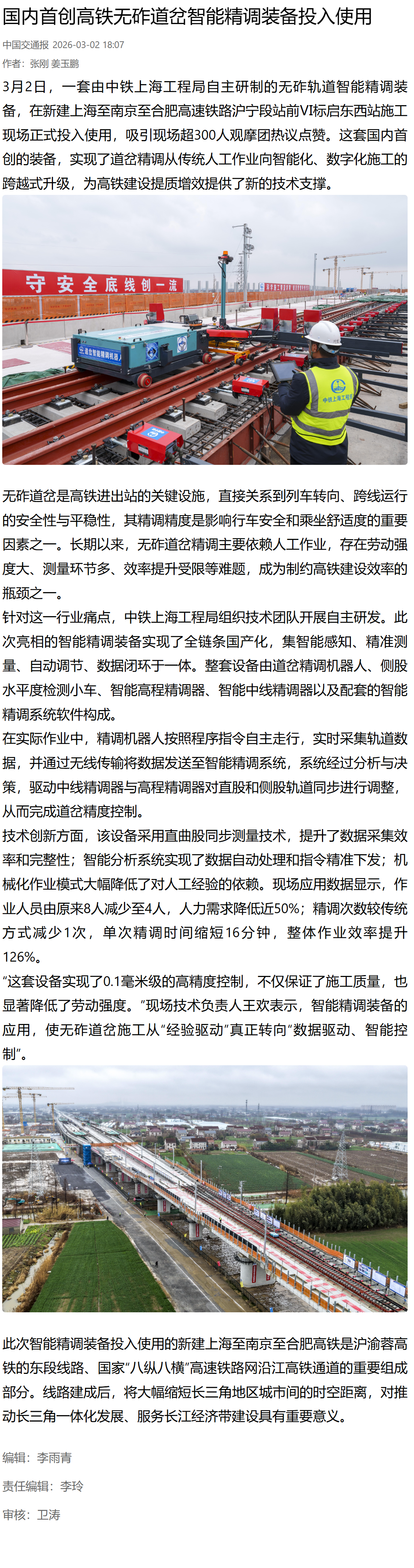 国内首创高铁无砟道岔智能精调装备投入使用

中国交通报 2026-03-02 18:07

作者：张刚 姜玉鹏

3月2日，一套由中铁上海工程局自主研制的无砟轨道智能精调装备，在新建上海至南京至合肥高速铁路沪宁段站前VI标启东西站施工现场正式投入使用，吸引现场超300人观摩团热议点赞。这套国内首创的装备，实现了道岔精调从传统人工作业向智能化、数字化施工的跨越式升级，为高铁建设提质增效提供了新的技术支撑。

守 安 全 底 线 创 一 流

道岔智能精调机器人

中铁上海工程局

无砟道岔是高铁进出站的关键设施，直接关系到列车转向、跨线运行的安全性与平稳性，其精调精度是影响行车安全和乘坐舒适度的重要因素之一。长期以来，无砟道岔精调主要依赖人工作业，存在劳动强度大、测量环节多、效率提升受限等难题，成为制约高铁建设效率的瓶颈之一。

针对这一行业痛点，中铁上海工程局组织技术团队开展自主研发。此次亮相的智能精调装备实现了全链条国产化，集智能感知、精准测量、自动调节、数据闭环于一体。整套设备由道岔精调机器人、侧股水平度检测小车、智能高程精调器、智能中线精调器以及配套的智能精调系统软件构成。

在实际作业中，精调机器人按照程序指令自主走行，实时采集轨道数据，并通过无线传输将数据发送至智能精调系统，系统经过分析与决策，驱动中线精调器与高程精调器对直股和侧股轨道同步进行调整，从而完成道岔精度控制。

技术创新方面，该设备采用直曲股同步测量技术，提升了数据采集效率和完整性；智能分析系统实现了数据自动处理和指令精准下发；机械化作业模式大幅降低了对人工经验的依赖。现场应用数据显示，作业人员由原来8人减少至4人，人力需求降低近50%；精调次数较传统方式减少1次，单次精调时间缩短16分钟，整体作业效率提升126%。

“这套设备实现了0.1毫米级的高精度控制，不仅保证了施工质量，也显著降低了劳动强度。”现场技术负责人王欢表示，智能精调装备的应用，使无砟道岔施工从“经验驱动”真正转向“数据驱动、智能控制”。

此次智能精调装备投入使用的新建上海至南京至合肥高铁是沪渝蓉高铁的东段线路、国家“八纵八横”高速铁路网沿江高铁通道的重要组成部分。线路建成后，将大幅缩短长三角地区城市间的时空距离，对推动长三角一体化发展、服务长江经济带建设具有重要意义。

编辑：李雨青

责任编辑：李玲

审核：卫涛